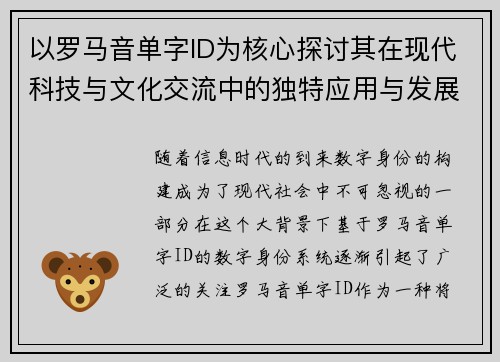 以罗马音单字ID为核心探讨其在现代科技与文化交流中的独特应用与发展

随着信息时代的到来数字身份的构建成为了现代社会中不可忽视的一部分在这个大背景下基于罗马音单字ID的数字身份系统逐渐引起了广泛的关注罗马音单字ID作为一种将